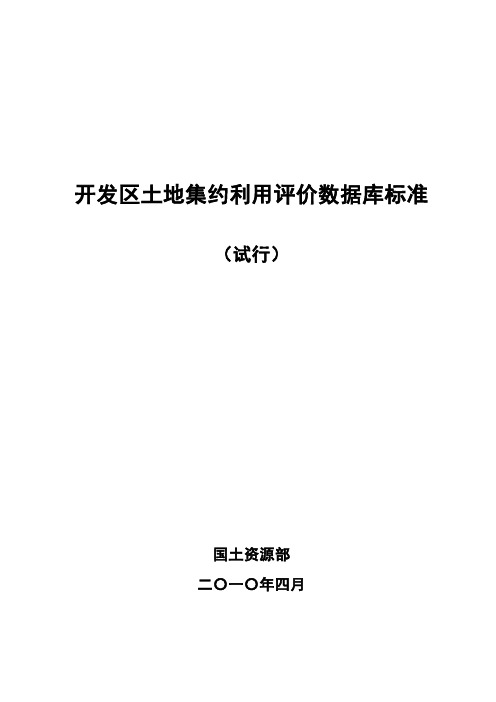 开发区土地集约利用评价数据库标准

（试行）

国土资源部

二〇一〇年四月